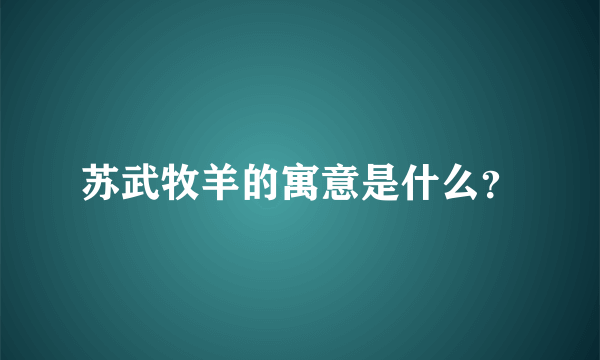 苏武牧羊的寓意是什么?